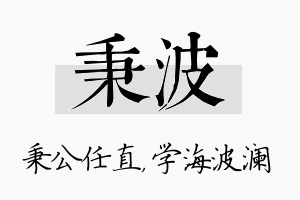 秉波

秉公任直,学海波澜